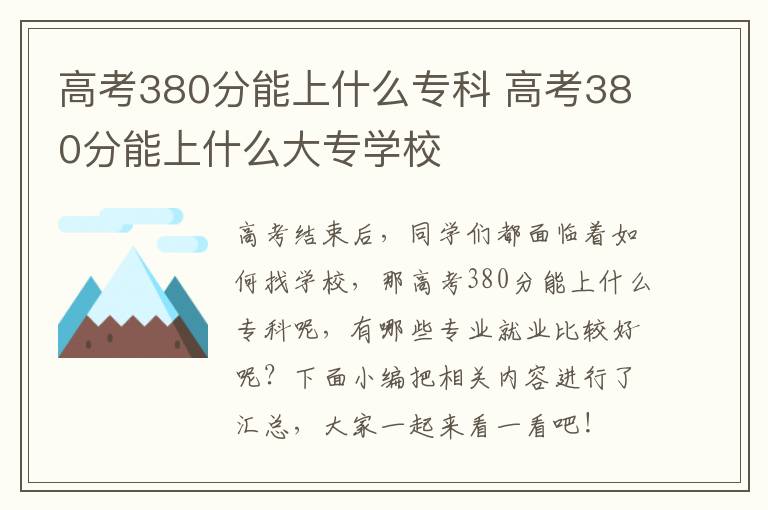 高考380分能上什么专科 高考380分能上什么大专学校

高考结束后，同学们都面临着如何找学校，那高考380分能上什么专科呢，有哪些专业就业比较好呢？下面小编把相关内容进行了汇总，大家一起来看一看吧！